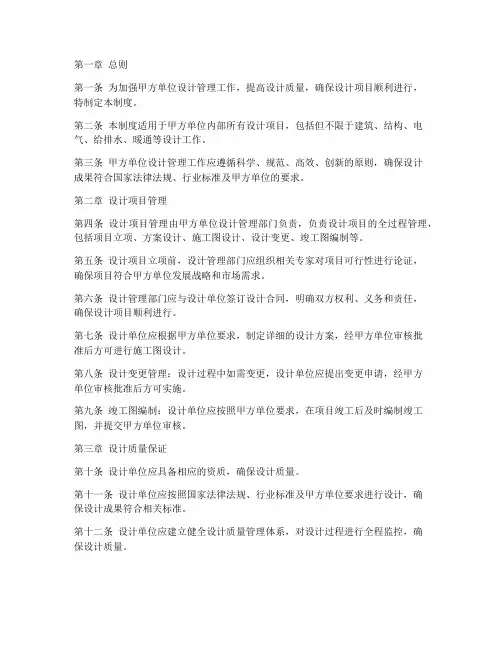 第一章 总则

第一条 为加强甲方单位设计管理工作，提高设计质量，确保设计项目顺利进行，特制定本制度。

第二条 本制度适用于甲方单位内部所有设计项目，包括但不限于建筑、结构、电气、给排水、暖通等设计工作。

第三条 甲方单位设计管理工作应遵循科学、规范、高效、创新的原则，确保设计成果符合国家法律法规、行业标准及甲方单位的要求。

第二章 设计项目管理

第四条 设计项目管理由甲方单位设计管理部门负责，负责设计项目的全过程管理，包括项目立项、方案设计、施工图设计、设计变更、竣工图编制等。

第五条 设计项目立项前，设计管理部门应组织相关专家对项目可行性进行论证，确保项目符合甲方单位发展战略和市场需求。

第六条 设计管理部门应与设计单位签订设计合同，明确双方权利、义务和责任，确保设计项目顺利进行。

第七条 设计单位应根据甲方单位要求，制定详细的设计方案，经甲方单位审核批准后方可进行施工图设计。

第八条 设计变更管理：设计过程中如需变更，设计单位应提出变更申请，经甲方单位审核批准后方可实施。

第九条 竣工图编制：设计单位应按照甲方单位要求，在项目竣工后及时编制竣工图，并提交甲方单位审核。

第三章 设计质量保证

第十条 设计单位应具备相应的资质，确保设计质量。

第十一条 设计单位应按照国家法律法规、行业标准及甲方单位要求进行设计，确保设计成果符合相关标准。

第十二条 设计单位应建立健全设计质量管理体系，对设计过程进行全程监控，确保设计质量。